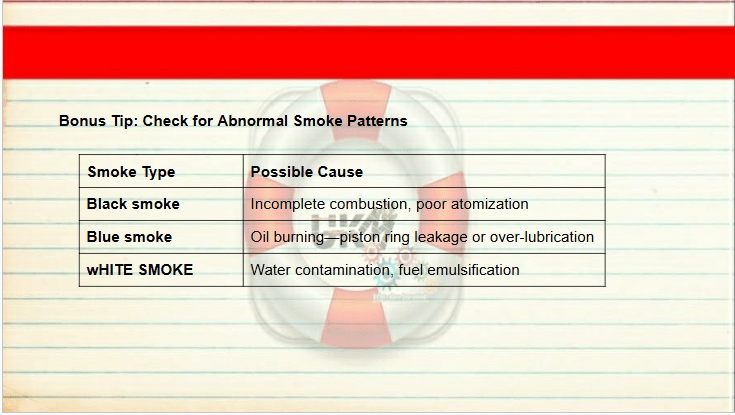 Bonus Tip: Check for Abnormal Smoke Patterns

| Smoke Type | Possible Cause |
|---|---|
| Black smoke | Incomplete combustion, poor atomization |
| Blue smoke | Oil burning—piston ring leakage or over-lubrication |
| wHITE SMOKE | Water contamination, fuel emulsification |